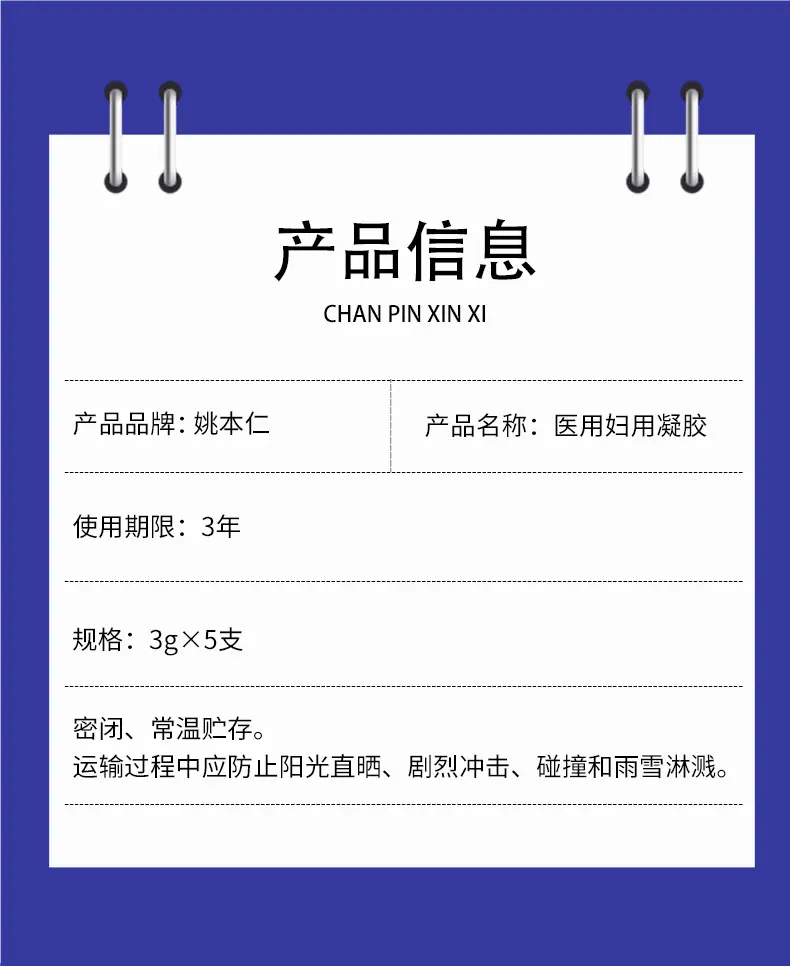 产品信息

CHAN PIN XIN XI

产品品牌: 姚本仁 产品名称：医用妇用凝胶

使用期限：3年

规格：3g×5支

密闭、常温贮存。
运输过程中应防止阳光直晒、剧烈冲击、碰撞和雨雪淋溅。